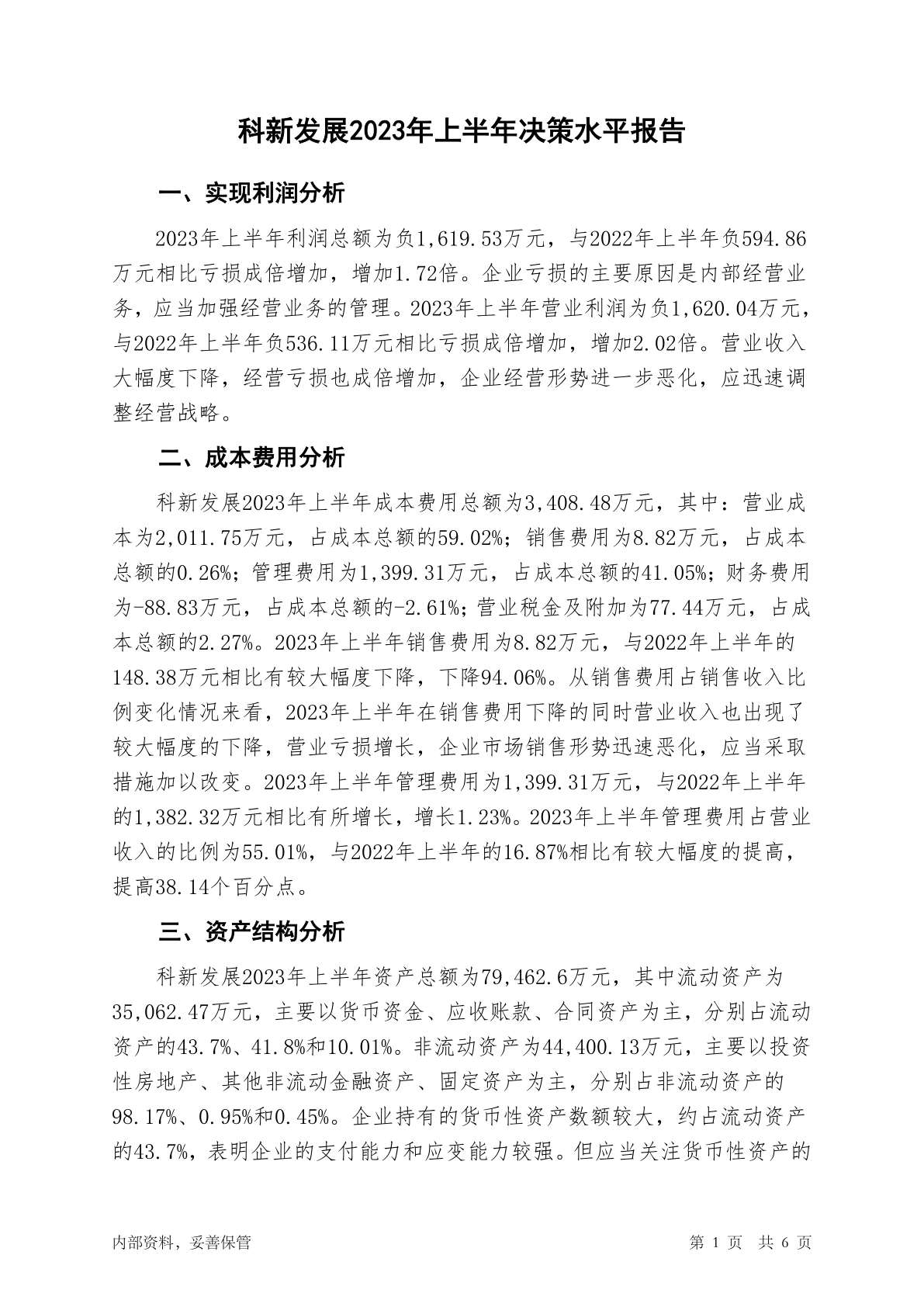 科新发展2023年上半年决策水平报告

一、实现利润分析

2023年上半年利润总额为负1,619.53万元，与2022年上半年负594.86万元相比亏损成倍增加，增加1.72倍。企业亏损的主要原因是内部经营业务，应当加强经营业务的管理。2023年上半年营业利润为负1,620.04万元，与2022年上半年负536.11万元相比亏损成倍增加，增加2.02倍。营业收入大幅度下降，经营亏损也成倍增加，企业经营形势进一步恶化，应迅速调整经营战略。

二、成本费用分析

科新发展2023年上半年成本费用总额为3,408.48万元，其中：营业成本为2,011.75万元，占成本总额的59.02%；销售费用为8.82万元，占成本总额的0.26%；管理费用为1,399.31万元，占成本总额的41.05%；财务费用为-88.83万元，占成本总额的-2.61%；营业税金及附加为77.44万元，占成本总额的2.27%。2023年上半年销售费用为8.82万元，与2022年上半年的148.38万元相比有较大幅度下降，下降94.06%。从销售费用占销售收入比例变化情况来看，2023年上半年在销售费用下降的同时营业收入也出现了较大幅度的下降，营业亏损增长，企业市场销售形势迅速恶化，应当采取措施加以改变。2023年上半年管理费用为1,399.31万元，与2022年上半年的1,382.32万元相比有所增长，增长1.23%。2023年上半年管理费用占营业收入的比例为55.01%，与2022年上半年的16.87%相比有较大幅度的提高，提高38.14个百分点。

三、资产结构分析

科新发展2023年上半年资产总额为79,462.6万元，其中流动资产为35,062.47万元，主要以货币资金、应收账款、合同资产为主，分别占流动资产的43.7%、41.8%和10.01%。非流动资产为44,400.13万元，主要以投资性房地产、其他非流动金融资产、固定资产为主，分别占非流动资产的98.17%、0.95%和0.45%。企业持有的货币性资产数额较大，约占流动资产的43.7%，表明企业的支付能力和应变能力较强。但应当关注货币性资产的

内部资料，妥善保管

第 1 页 共 6 页